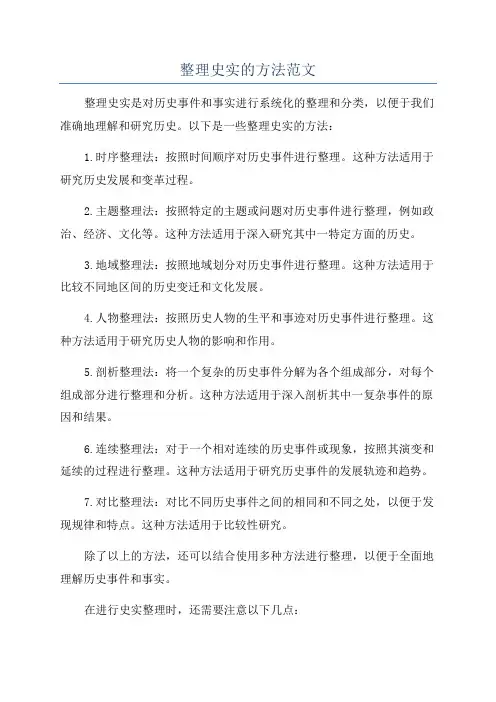 整理史实的方法范文

整理史实是对历史事件和事实进行系统化的整理和分类，以便于我们准确地理解和研究历史。以下是一些整理史实的方法：

1.时序整理法：按照时间顺序对历史事件进行整理。这种方法适用于研究历史发展和变革过程。

2.主题整理法：按照特定的主题或问题对历史事件进行整理，例如政治、经济、文化等。这种方法适用于深入研究其中一特定方面的历史。

3.地域整理法：按照地域划分对历史事件进行整理。这种方法适用于比较不同地区间的历史变迁和文化发展。

4.人物整理法：按照历史人物的生平和事迹对历史事件进行整理。这种方法适用于研究历史人物的影响和作用。

5.剖析整理法：将一个复杂的历史事件分解为各个组成部分，对每个组成部分进行整理和分析。这种方法适用于深入剖析其中一复杂事件的原因和结果。

6.连续整理法：对于一个相对连续的历史事件或现象，按照其演变和延续的过程进行整理。这种方法适用于研究历史事件的发展轨迹和趋势。

7.对比整理法：对比不同历史事件之间的相同和不同之处，以便于发现规律和特点。这种方法适用于比较性研究。

除了以上的方法，还可以结合使用多种方法进行整理，以便于全面地理解历史事件和事实。

在进行史实整理时，还需要注意以下几点：